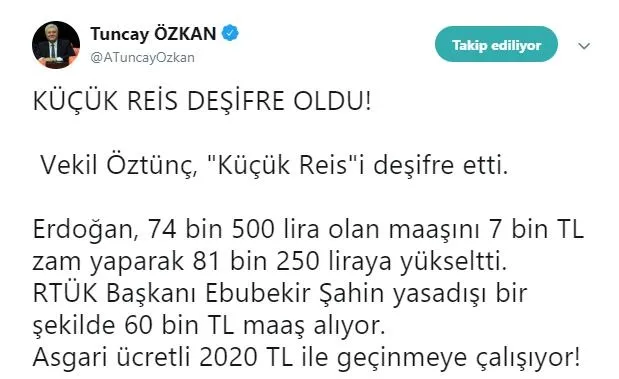 Tuncay ÖZKAN
@ATuncayOzkan

Takip ediliyor

KÜÇÜK REİS DEŞİFRE OLDU!

Vekil Öztünç, "Küçük Reis"i deşifre etti.

Erdoğan, 74 bin 500 lira olan maaşını 7 bin TL zam yaparak 81 bin 250 liraya yükseltti.
RTÜK Başkanı Ebubekir Şahin yasadışı bir şekilde 60 bin TL maaş alıyor.
Asgari ücretli 2020 TL ile geçinmeye çalışıyor!